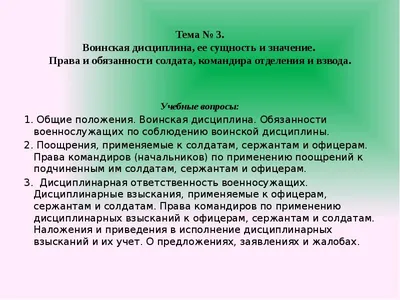 Тема № 3.
Воинская дисциплина, ее сущность и значение.
Права и обязанности солдата, командира отделения и взвода.

Учебные вопросы:

1. Общие положения. Воинская дисциплина. Обязанности военнослужащих по соблюдению воинской дисциплины.

2. Поощрения, применяемые к солдатам, сержантам и офицерам. Права командиров (начальников) по применению поощрений к подчиненным им солдатам, сержантам и офицерам.

3. Дисциплинарная ответственность военносужащих. Дисциплинарные взыскания, применяемые к офицерам, сержантам и солдатам. Права командиров по применению дисциплинарных взысканий к офицерам, сержантам и солдатам. Наложения и приведения в исполнение дисциплинарных взысканий и их учет. О предложениях, заявлениях и жалобах.